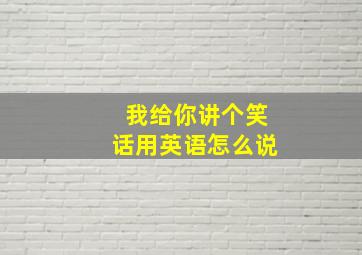 我给你讲个笑话用英语怎么说